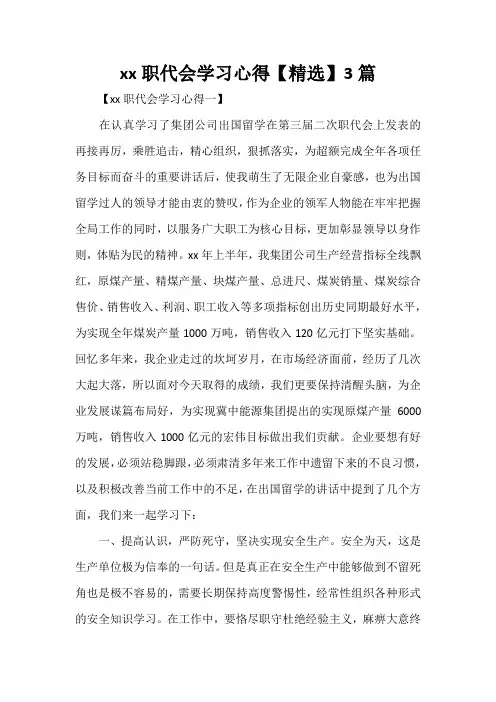 xx 职代会学习心得【精选】3 篇

【xx 职代会学习心得一】

在认真学习了集团公司出国留学在第三届二次职代会上发表的再接再厉，乘胜追击，精心组织，狠抓落实，为超额完成全年各项任务目标而奋斗的重要讲话后，使我萌生了无限企业自豪感，也为出国留学过人的领导才能由衷的赞叹，作为企业的领军人物能在牢牢把握全局工作的同时，以服务广大职工为核心目标，更加彰显领导以身作则，体贴为民的精神。xx 年上半年，我集团公司生产经营指标全线飘红，原煤产量、精煤产量、块煤产量、总进尺、煤炭销量、煤炭综合售价、销售收入、利润、职工收入等多项指标创出历史同期最好水平，为实现全年煤炭产量 1000 万吨，销售收入 120 亿元打下坚实基础。回忆多年来，我企业走过的坎坷岁月，在市场经济面前，经历了几次大起大落，所以面对今天取得的成绩，我们更要保持清醒头脑，为企业发展谋篇布局好，为实现冀中能源集团提出的实现原煤产量 6000 万吨，销售收入 1000 亿元的宏伟目标做出我们贡献。企业要想有好的发展，必须站稳脚跟，必须肃清多年来工作中遗留下来的不良习惯，以及积极改善当前工作中的不足，在出国留学的讲话中提到了几个方面，我们来一起学习下：

一、提高认识，严防死守，坚决实现安全生产。安全为天，这是生产单位极为信奉的一句话。但是真正在安全生产中能够做到不留死角也是极不容易的，需要长期保持高度警惕性，经常性组织各种形式的安全知识学习。在工作中，要恪尽职守杜绝经验主义，麻痹大意终